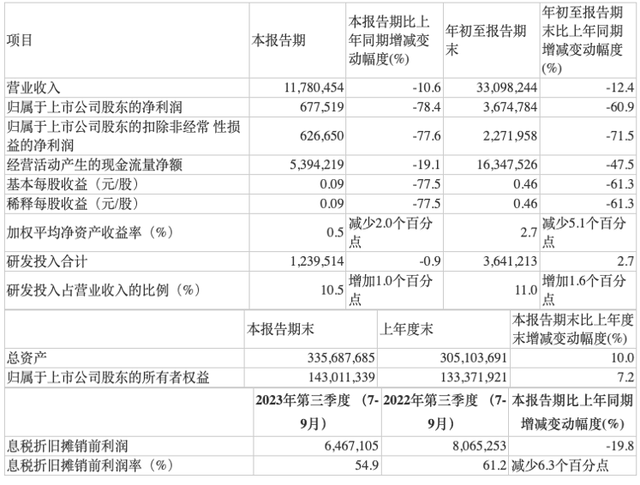 | 项目 | 本报告期 | 本报告期比上年同期增减变动幅度(%) | 年初至报告期末 | 年初至报告期末比上年同期增减变动幅度(%) |
|---|---|---|---|---|
| 营业收入 | 11,780,454 | -10.6 | 33,098,244 | -12.4 |
| 归属于上市公司股东的净利润 | 677,519 | -78.4 | 3,674,784 | -60.9 |
| 归属于上市公司股东的扣除非经常 性损益的净利润 | 626,650 | -77.6 | 2,271,958 | -71.5 |
| 经营活动产生的现金流量净额 | 5,394,219 | -19.1 | 16,347,526 | -47.5 |
| 基本每股收益（元/股） | 0.09 | -77.5 | 0.46 | -61.3 |
| 稀释每股收益（元/股） | 0.09 | -77.5 | 0.46 | -61.3 |
| 加权平均净资产收益率（%） | 0.5 | 减少2.0个百分点 | 2.7 | 减少5.1个百分点 |
| 研发投入合计 | 1,239,514 | -0.9 | 3,641,213 | 2.7 |
| 研发投入占营业收入的比例（%） | 10.5 | 增加1.0个百分点 | 11.0 | 增加1.6个百分点 |

|  | 本报告期末 | 上年度末 | 本报告期末比上年度末增减变动幅度(%) |
|---|---|---|---|
| 总资产 | 335,687,685 | 305,103,691 | 10.0 |
| 归属于上市公司股东的所有者权益 | 143,011,339 | 133,371,921 | 7.2 |

|  | 2023年第三季度（7-9月） | 2022年第三季度（7-9月） | 本报告期比上年同期增减变动幅度(%) |
|---|---|---|---|
| 息税折旧摊销前利润 | 6,467,105 | 8,065,253 | -19.8 |
| 息税折旧摊销前利润率（%） | 54.9 | 61.2 | 减少6.3个百分点 |